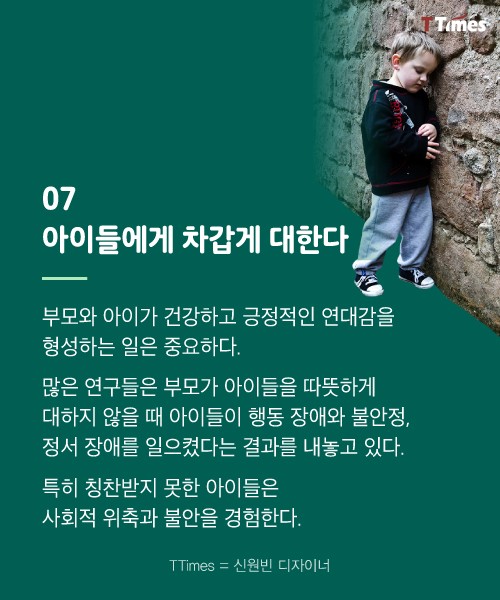 TTimes

07
아이들에게 차갑게 대한다

부모와 아이가 건강하고 긍정적인 연대감을 형성하는 일은 중요하다.

많은 연구들은 부모가 아이들을 따뜻하게 대하지 않을 때 아이들이 행동 장애와 불안정, 정서 장애를 일으켰다는 결과를 내놓고 있다.

특히 칭찬받지 못한 아이들은 사회적 위축과 불안을 경험한다.

TTimes = 신원빈 디자이너